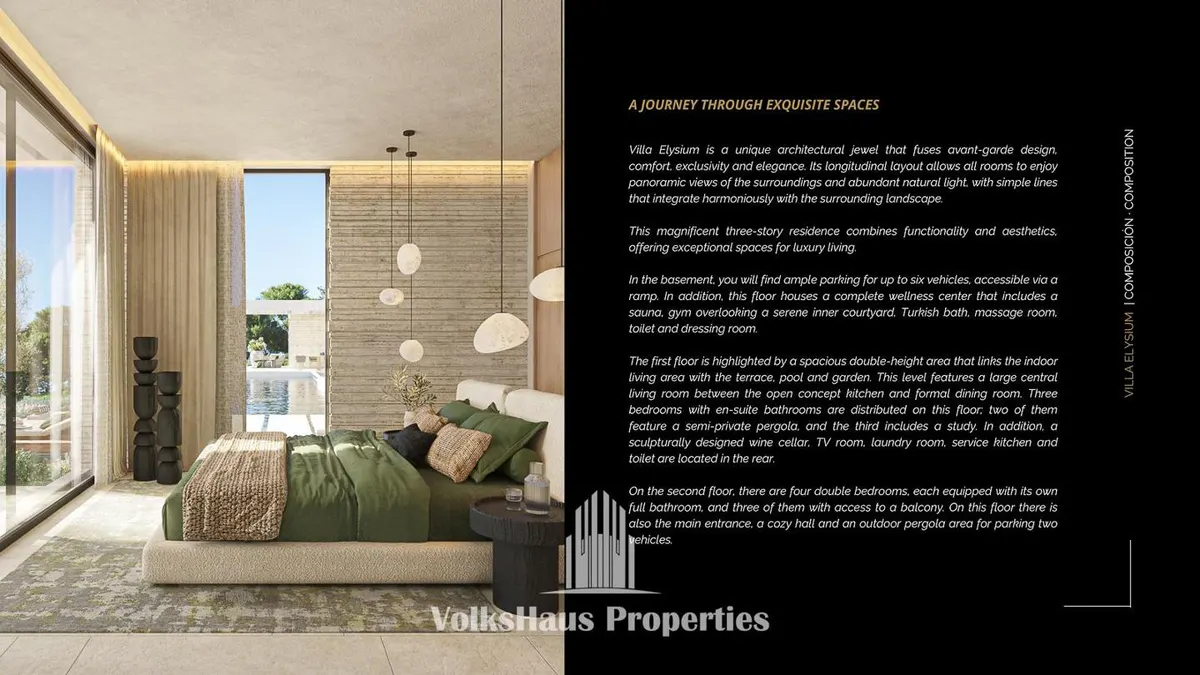 A JOURNEY THROUGH EXQUISITE SPACES

Villa Elysium is a unique architectural jewel that fuses avant-garde design, comfort, exclusivity and elegance. Its longitudinal layout allows all rooms to enjoy panoramic views of the surroundings and abundant natural light, with simple lines that integrate harmoniously with the surrounding landscape.

This magnificent three-story residence combines functionality and aesthetics, offering exceptional spaces for luxury living.

In the basement, you will find ample parking for up to six vehicles, accessible via a ramp. In addition, this floor houses a complete wellness center that includes a sauna, gym overlooking a serene inner courtyard, Turkish bath, massage room, toilet and dressing room.

The first floor is highlighted by a spacious double-height area that links the indoor living area with the terrace, pool and garden. This level features a large central living room between the open concept kitchen and formal dining room. Three bedrooms with en-suite bathrooms are distributed on this floor; two of them feature a semi-private pergola, and the third includes a study. In addition, a sculpturally designed wine cellar, TV room, laundry room, service kitchen and toilet are located in the rear.

On the second floor, there are four double bedrooms, each equipped with its own full bathroom, and three of them with access to a balcony. On this floor there is also the main entrance, a cozy hall and an outdoor pergola area for parking two vehicles.

VILLA ELYSIUM | COMPOSICIÓN · COMPOSITION

VolksHaus Properties